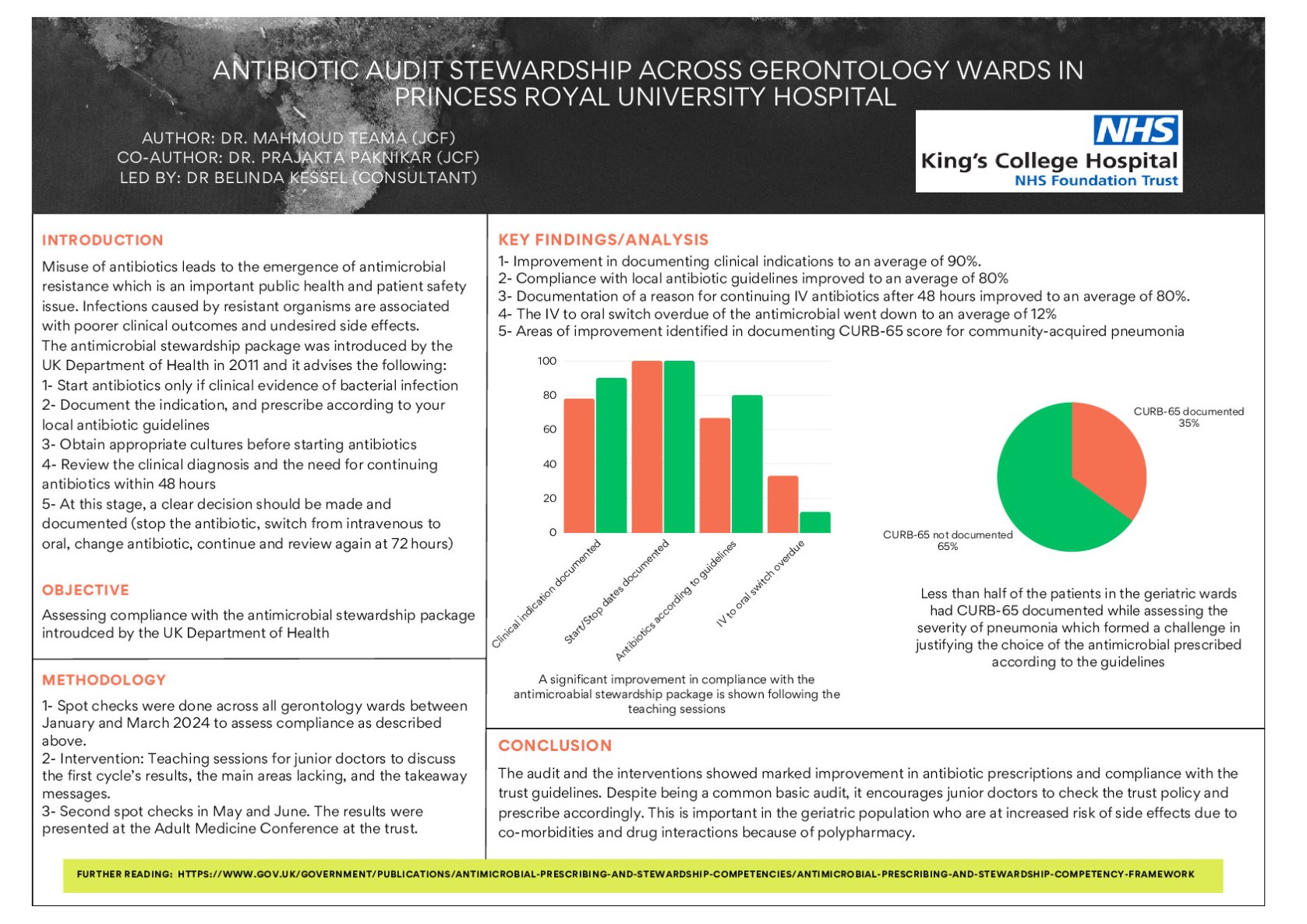 ANTIBIOTIC AUDIT STEWARDSHIP ACROSS GERONTOLOGY WARDS IN PRINCESS ROYAL UNIVERSITY HOSPITAL

AUTHOR: DR. MAHMOUD TEAMA (JCF)
CO-AUTHOR: DR. PRAJAKTA PAKNIKAR (JCF)
LED BY: DR BELINDA KESSEL (CONSULTANT)

NHS
King's College Hospital
NHS Foundation Trust

INTRODUCTION

Misuse of antibiotics leads to the emergence of antimicrobial resistance which is an important public health and patient safety issue. Infections caused by resistant organisms are associated with poorer clinical outcomes and undesired side effects.
The antimicrobial stewardship package was introduced by the UK Department of Health in 2011 and it advises the following:
1- Start antibiotics only if clinical evidence of bacterial infection
2- Document the indication, and prescribe according to your local antibiotic guidelines
3- Obtain appropriate cultures before starting antibiotics
4- Review the clinical diagnosis and the need for continuing antibiotics within 48 hours
5- At this stage, a clear decision should be made and documented (stop the antibiotic, switch from intravenous to oral, change antibiotic, continue and review again at 72 hours)

OBJECTIVE

Assessing compliance with the antimicrobial stewardship package introudced by the UK Department of Health

METHODOLOGY

1- Spot checks were done across all gerontology wards between January and March 2024 to assess compliance as described above.
2- Intervention: Teaching sessions for junior doctors to discuss the first cycle's results, the main areas lacking, and the takeaway messages.
3- Second spot checks in May and June. The results were presented at the Adult Medicine Conference at the trust.

KEY FINDINGS/ANALYSIS

1- Improvement in documenting clinical indications to an average of 90%.
2- Compliance with local antibiotic guidelines improved to an average of 80%
3- Documentation of a reason for continuing IV antibiotics after 48 hours improved to an average of 80%.
4- The IV to oral switch overdue of the antimicrobial went down to an average of 12%
5- Areas of improvement identified in documenting CURB-65 score for community-acquired pneumonia

100
80
60
40
20
0
Clinical indication documented
Start/Stop dates documented
Antibiotics according to guidelines
IV to oral switch overdue

A significant improvement in compliance with the antimicroabial stewardship package is shown following the teaching sessions

CURB-65 documented
35%
CURB-65 not documented
65%

Less than half of the patients in the geriatric wards had CURB-65 documented while assessing the severity of pneumonia which formed a challenge in justifying the choice of the antimicrobial prescribed according to the guidelines

CONCLUSION

The audit and the interventions showed marked improvement in antibiotic prescriptions and compliance with the trust guidelines. Despite being a common basic audit, it encourages junior doctors to check the trust policy and prescribe accordingly. This is important in the geriatric population who are at increased risk of side effects due to co-morbidities and drug interactions because of polypharmacy.

FURTHER READING: HTTPS://WWW.GOV.UK/GOVERNMENT/PUBLICATIONS/ANTIMICROBIAL-PRESCRIBING-AND-STEWARDSHIP-COMPETENCIES/ANTIMICROBIAL-PRESCRIBING-AND-STEWARDSHIP-COMPETENCY-FRAMEWORK